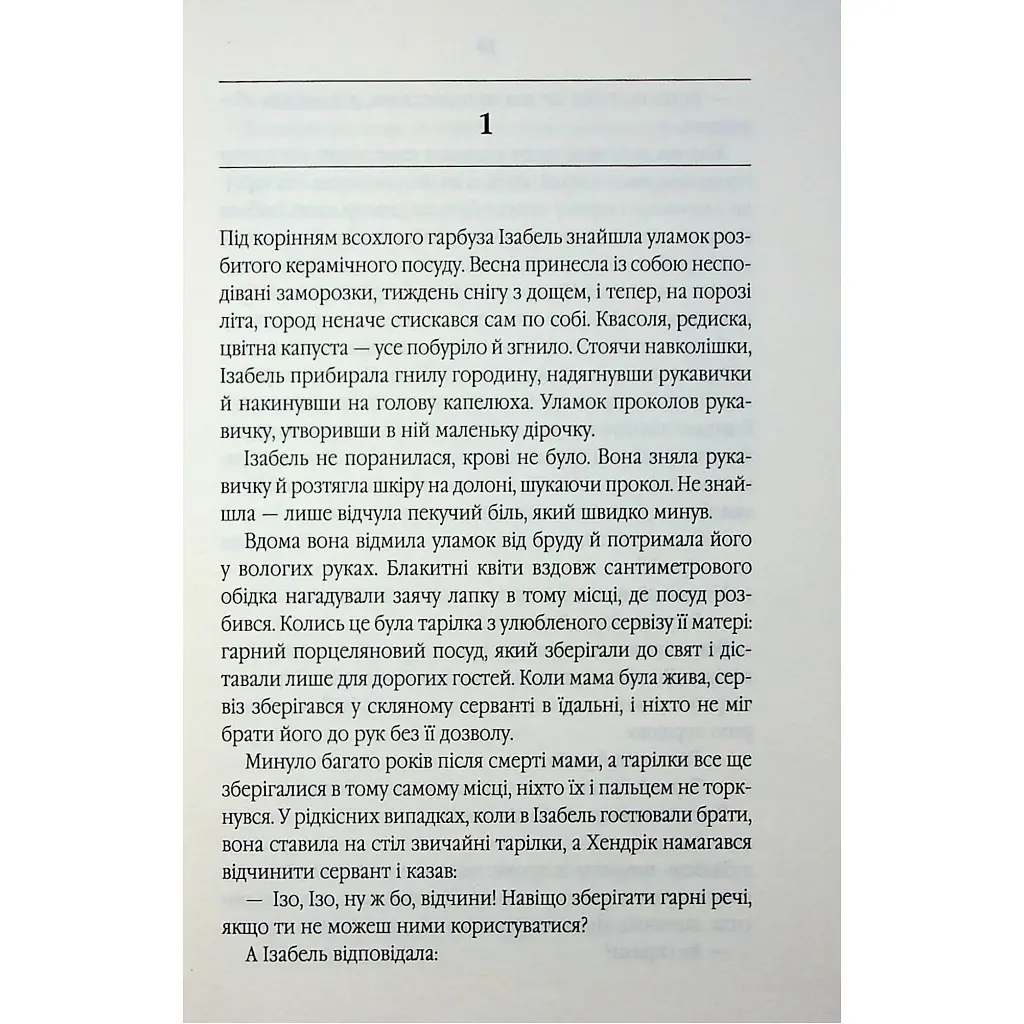 1

Під корінням всохлого гарбуза Ізабель знайшла уламок розбитого керамічного посуду. Весна принесла із собою несподівані заморозки, тиждень снігу з дощем, і тепер, на порозі літа, город неначе стискався сам по собі. Квасоля, редиска, цвітна капуста — усе побуріло й згнило. Стоячи навколішки, Ізабель прибирала гнилу городину, надягнувши рукавички й накинувши на голову капелюха. Уламок проколов рукавичку, утворивши в ній маленьку дірочку.

Ізабель не поранилася, крові не було. Вона зняла рукавичку й розтягла шкіру на долоні, шукаючи прокол. Не знайшла — лише відчула пекучий біль, який швидко минув.

Вдома вона відмила уламок від бруду й потримала його у вологих руках. Блакитні квіти вздовж сантиметрового обідка нагадували заячу лапку в тому місці, де посуд розбився. Колись це була тарілка з улюбленого сервізу її матері: гарний порцеляновий посуд, який зберігали до свят і діставали лише для дорогих гостей. Коли мама була жива, сервіз зберігався у скляному серванті в їдальні, і ніхто не міг брати його до рук без її дозволу.

Минуло багато років після смерті мами, а тарілки все ще зберігалися в тому самому місці, ніхто їх і пальцем не торкнувся. У рідкісних випадках, коли в Ізабель гостювали брати, вона ставила на стіл звичайні тарілки, а Хендрік намагався відчинити сервант і казав:

— Ізо, Ізо, ну ж бо, відчини! Навіщо зберігати гарні речі, якщо ти не можеш ними користуватися?

А Ізабель відповідала: